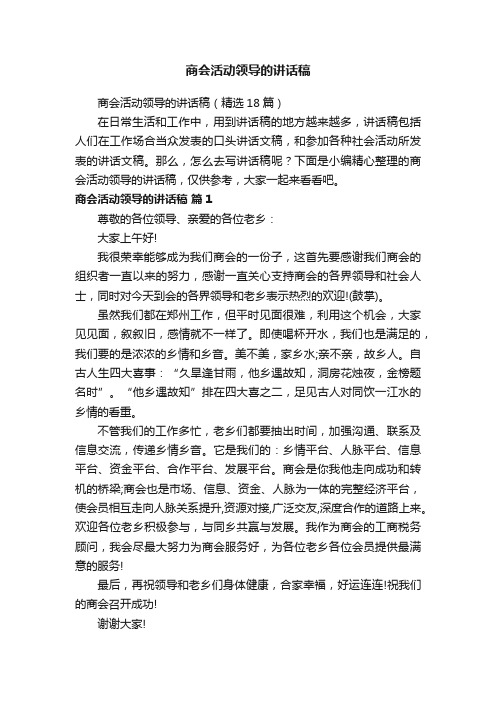 商会活动领导的讲话稿

商会活动领导的讲话稿（精选18篇）

在日常生活和工作中，用到讲话稿的地方越来越多，讲话稿包括人们在工作场合当众发表的口头讲话文稿，和参加各种社会活动所发表的讲话文稿。那么，怎么去写讲话稿呢？下面是小编精心整理的商会活动领导的讲话稿，仅供参考，大家一起来看看吧。

商会活动领导的讲话稿 篇1

尊敬的各位领导、亲爱的各位老乡：

大家上午好!

我很荣幸能够成为我们商会的一份子，这首先要感谢我们商会的组织者一直以来的努力，感谢一直关心支持商会的各界领导和社会人士，同时对今天到会的各界领导和老乡表示热烈的欢迎!(鼓掌)。

虽然我们都在郑州工作，但平时见面很难，利用这个机会，大家见见面，叙叙旧，感情就不一样了。即使喝杯开水，我们也是满足的，我们要的是浓浓的乡情和乡音。美不美，家乡水;亲不亲，故乡人。自古人生四大喜事：“久旱逢甘雨，他乡遇故知，洞房花烛夜，金榜题名时”。“他乡遇故知”排在四大喜之二，足见古人对同饮一江水的乡情的看重。

不管我们的工作多忙，老乡们都要抽出时间，加强沟通、联系及信息交流，传递乡情乡音。它是我们的：乡情平台、人脉平台、信息平台、资金平台、合作平台、发展平台。商会是你我他走向成功和转机的桥梁;商会也是市场、信息、资金、人脉为一体的完整经济平台，使会员相互走向人脉关系提升,资源对接,广泛交友,深度合作的道路上来。欢迎各位老乡积极参与，与同乡共赢与发展。我作为商会的工商税务顾问，我会尽最大努力为商会服务好，为各位老乡各位会员提供最满意的服务!

最后，再祝领导和老乡们身体健康，合家幸福，好运连连!祝我们的商会召开成功!

谢谢大家!